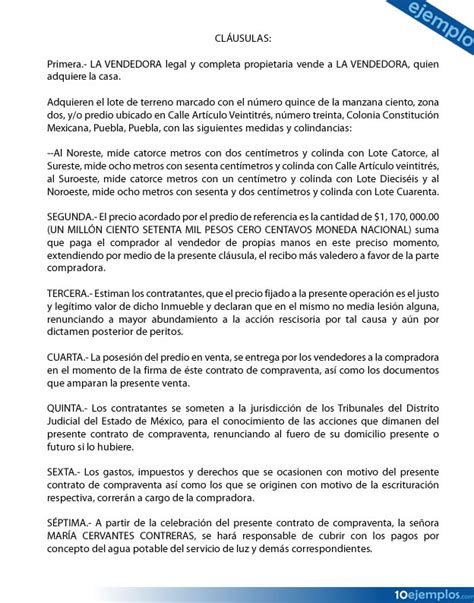 ejemplo

CLÁUSULAS:

Primera.- LA VENDEDORA legal y completa propietaria vende a LA VENDEDORA, quien adquiere la casa.

Adquieren el lote de terreno marcado con el número quince de la manzana ciento, zona dos, y/o predio ubicado en Calle Artículo Veintitrés, número treinta, Colonia Constitución Mexicana, Puebla, Puebla, con las siguientes medidas y colindancias:

--Al Noreste, mide catorce metros con dos centímetros y colinda con Lote Catorce, al Sureste, mide ocho metros con sesenta centímetros y colinda con Calle Artículo veintitrés, al Suroeste, mide catorce metros con un centímetro y colinda con Lote Dieciséis y al Noroeste, mide ocho metros con sesenta y dos centímetros y colinda con Lote Cuarenta.

SEGUNDA.- El precio acordado por el predio de referencia es la cantidad de $1, 170, 000.00 (UN MILLÓN CIENTO SETENTA MIL PESOS CERO CENTAVOS MONEDA NACIONAL) suma que paga el comprador al vendedor de propias manos en este preciso momento, extendiendo por medio de la presente cláusula, el recibo más valedero a favor de la parte compradora.

TERCERA.- Estiman los contratantes, que el precio fijado a la presente operación es el justo y legítimo valor de dicho Inmueble y declaran que en el mismo no media lesión alguna, renunciando a mayor abundamiento a la acción rescisoria por tal causa y aún por dictamen posterior de peritos.

CUARTA.- La posesión del predio en venta, se entrega por los vendedores a la compradora en el momento de la firma de éste contrato de compraventa, así como los documentos que amparan la presente venta.

QUINTA.- Los contratantes se someten a la jurisdicción de los Tribunales del Distrito Judicial del Estado de México, para el conocimiento de las acciones que dimanen del presente contrato de compraventa, renunciando al fuero de su domicilio presente o futuro si lo hubiere.

SEXTA.- Los gastos, impuestos y derechos que se ocasionen con motivo del presente contrato de compraventa así como los que se originen con motivo de la escrituración respectiva, correrán a cargo de la compradora.

SÉPTIMA.- A partir de la celebración del presente contrato de compraventa, la señora MARÍA CERVANTES CONTRERAS, se hará responsable de cubrir con los pagos por concepto del agua potable del servicio de luz y demás correspondientes.

10ejemplos.com